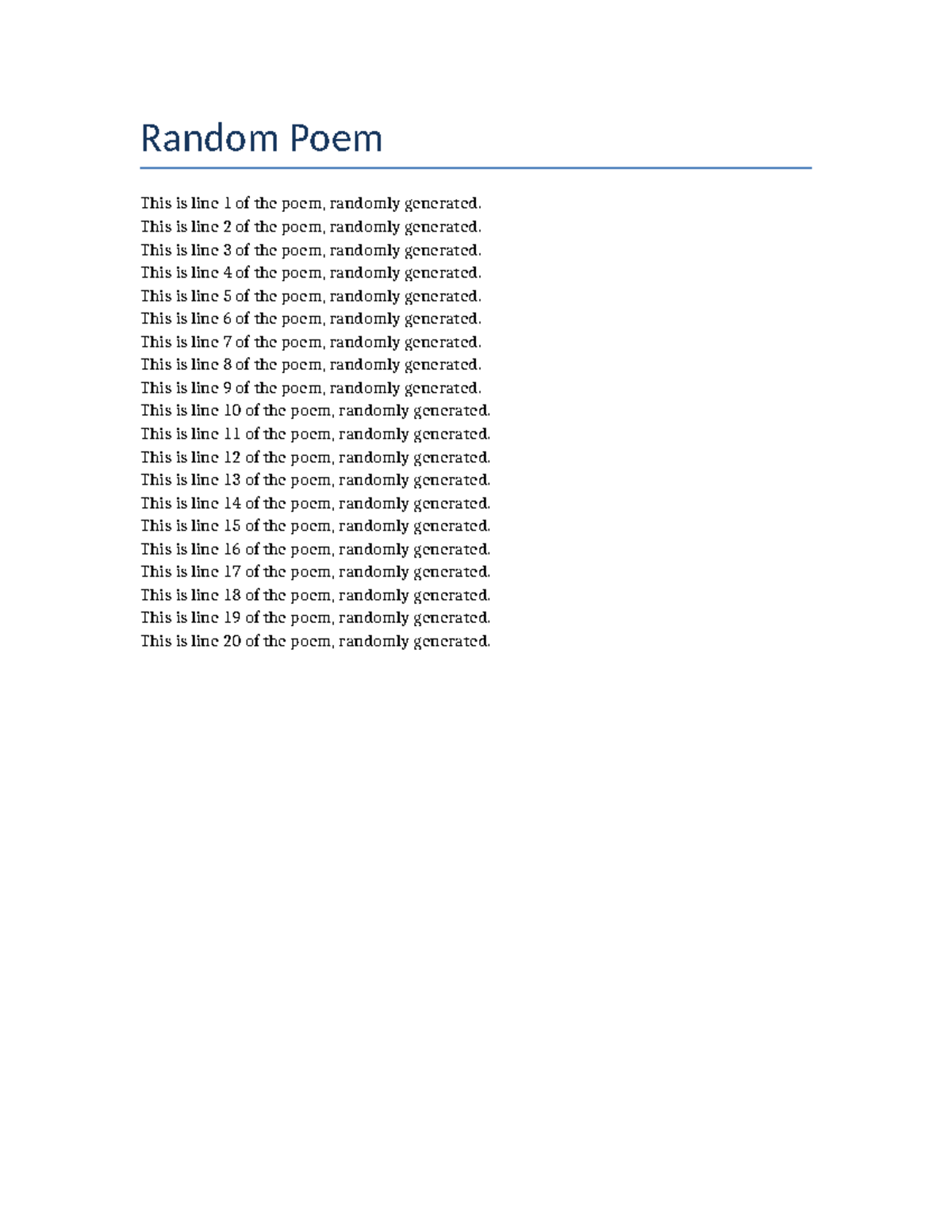 Random Poem

This is line 1 of the poem, randomly generated.
This is line 2 of the poem, randomly generated.
This is line 3 of the poem, randomly generated.
This is line 4 of the poem, randomly generated.
This is line 5 of the poem, randomly generated.
This is line 6 of the poem, randomly generated.
This is line 7 of the poem, randomly generated.
This is line 8 of the poem, randomly generated.
This is line 9 of the poem, randomly generated.
This is line 10 of the poem, randomly generated.
This is line 11 of the poem, randomly generated.
This is line 12 of the poem, randomly generated.
This is line 13 of the poem, randomly generated.
This is line 14 of the poem, randomly generated.
This is line 15 of the poem, randomly generated.
This is line 16 of the poem, randomly generated.
This is line 17 of the poem, randomly generated.
This is line 18 of the poem, randomly generated.
This is line 19 of the poem, randomly generated.
This is line 20 of the poem, randomly generated.